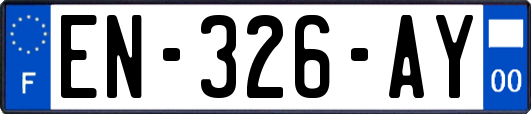 F
EN-326-AY
00